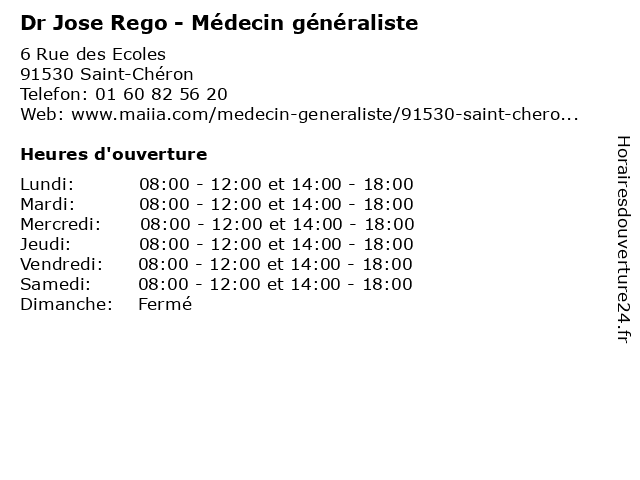 Dr Jose Rego - Médecin généraliste

6 Rue des Ecoles
91530 Saint-Chéron
Telefon: 01 60 82 56 20
Web: www.maiia.com/medecin-generaliste/91530-saint-chero...

Heures d'ouverture

Lundi: 08:00 - 12:00 et 14:00 - 18:00
Mardi: 08:00 - 12:00 et 14:00 - 18:00
Mercredi: 08:00 - 12:00 et 14:00 - 18:00
Jeudi: 08:00 - 12:00 et 14:00 - 18:00
Vendredi: 08:00 - 12:00 et 14:00 - 18:00
Samedi: 08:00 - 12:00 et 14:00 - 18:00
Dimanche: Fermé

Horairesdouverture24.fr